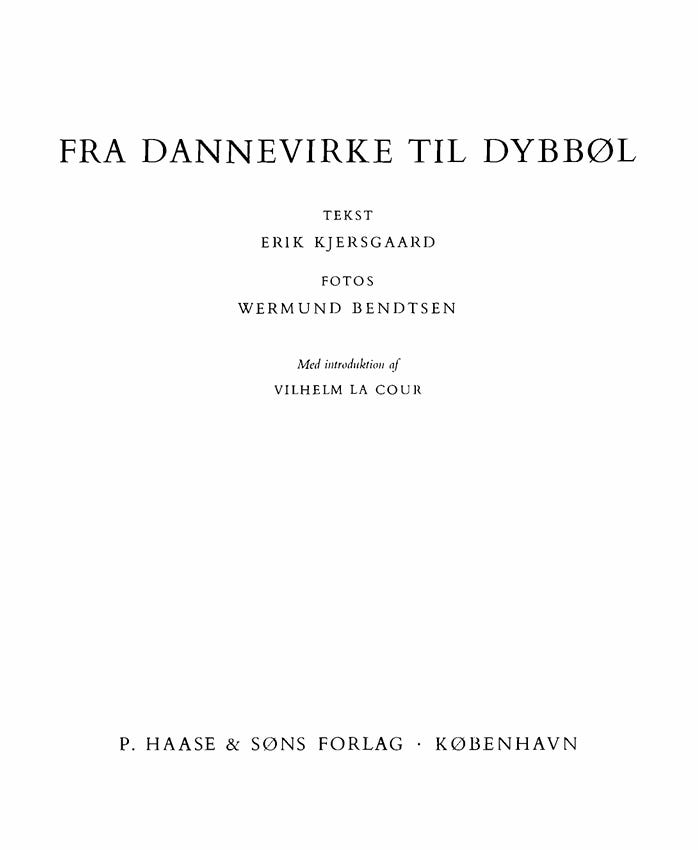 FRA DANNEVIRKE TIL DYBBØL

TEKST

ERIK KJERSGAARD

FOTOS

WERMUND BENDTSEN

Med introduktion af

VILHELM LA COUR

P. HAASE & SØNS FORLAG · KØBENHAVN